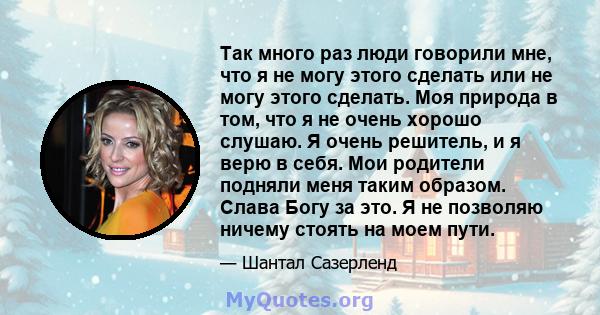 Так много раз люди говорили мне, что я не могу этого сделать или не могу этого сделать. Моя природа в том, что я не очень хорошо слушаю. Я очень решитель, и я верю в себя. Мои родители подняли меня таким образом. Слава Богу за это. Я не позволяю ничему стоять на моем пути.

— Шантал Сазерленд

MyQuotes.org